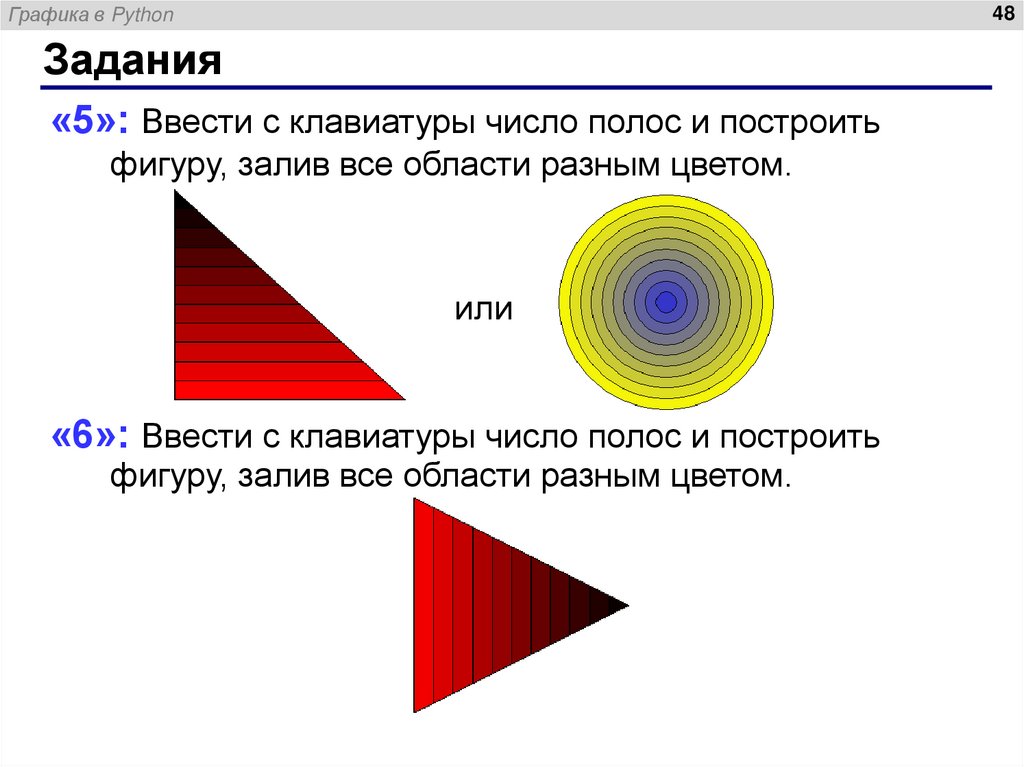 Графика в Python

48

Задания

«5»: Ввести с клавиатуры число полос и построить фигуру, залив все области разным цветом.

или

«6»: Ввести с клавиатуры число полос и построить фигуру, залив все области разным цветом.